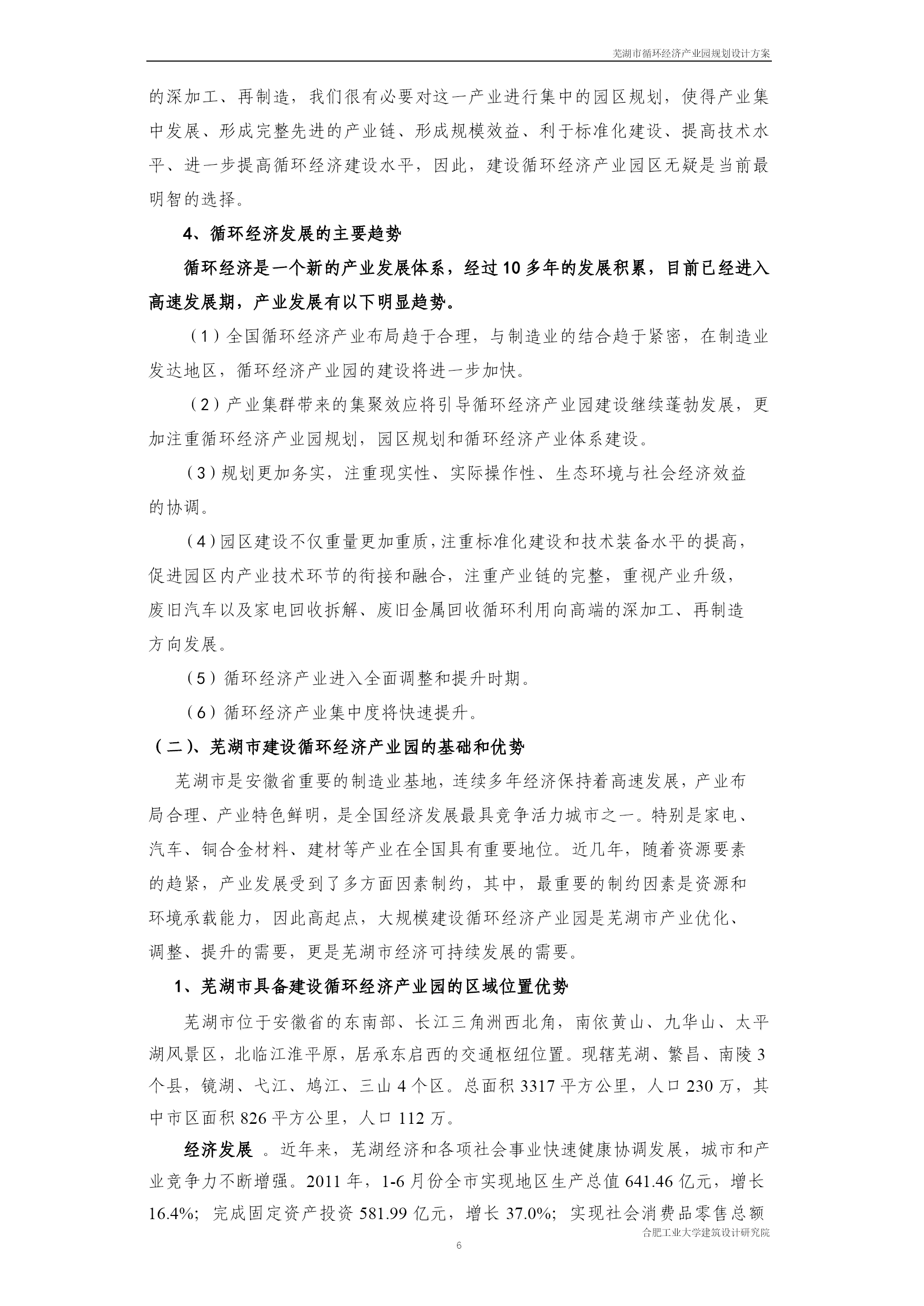 芜湖市循环经济产业园规划设计方案

的深加工、再制造，我们很有必要对这一产业进行集中的园区规划，使得产业集中发展、形成完整先进的产业链、形成规模效益、利于标准化建设、提高技术水平、进一步提高循环经济建设水平，因此，建设循环经济产业园区无疑是当前最明智的选择。

4、循环经济发展的主要趋势

循环经济是一个新的产业发展体系，经过10多年的发展积累，目前已经进入高速发展期，产业发展有以下明显趋势。

（1）全国循环经济产业布局趋于合理，与制造业的结合趋于紧密，在制造业发达地区，循环经济产业园的建设将进一步加快。

（2）产业集群带来的集聚效应将引导循环经济产业园建设继续蓬勃发展，更加注重循环经济产业园规划，园区规划和循环经济产业体系建设。

（3）规划更加务实，注重现实性、实际操作性、生态环境与社会经济效益的协调。

（4）园区建设不仅重量更加重质，注重标准化建设和技术装备水平的提高，促进园区内产业技术环节的衔接和融合，注重产业链的完整，重视产业升级，废旧汽车以及家电回收拆解、废旧金属回收循环利用向高端的深加工、再制造方向发展。

（5）循环经济产业进入全面调整和提升时期。

（6）循环经济产业集中度将快速提升。

（二）、芜湖市建设循环经济产业园的基础和优势

芜湖市是安徽省重要的制造业基地，连续多年经济保持着高速发展，产业布局合理、产业特色鲜明，是全国经济发展最具竞争活力城市之一。特别是家电、汽车、铜合金材料、建材等产业在全国具有重要地位。近几年，随着资源要素的趋紧，产业发展受到了多方面因素制约，其中，最重要的制约因素是资源和环境承载能力，因此高起点，大规模建设循环经济产业园是芜湖市产业优化、调整、提升的需要，更是芜湖市经济可持续发展的需要。

1、芜湖市具备建设循环经济产业园的区域位置优势

芜湖市位于安徽省的东南部、长江三角洲西北角，南依黄山、九华山、太平湖风景区，北临江淮平原，居承东启西的交通枢纽位置。现辖芜湖、繁昌、南陵3个县，镜湖、弋江、鸠江、三山4个区。总面积3317平方公里，人口230万，其中市区面积826平方公里，人口112万。

经济发展 。近年来，芜湖经济和各项社会事业快速健康协调发展，城市和产业竞争力不断增强。2011年，1-6月份全市实现地区生产总值641.46亿元，增长16.4%；完成固定资产投资581.99亿元，增长37.0%；实现社会消费品零售总额

合肥工业大学建筑设计研究院

6